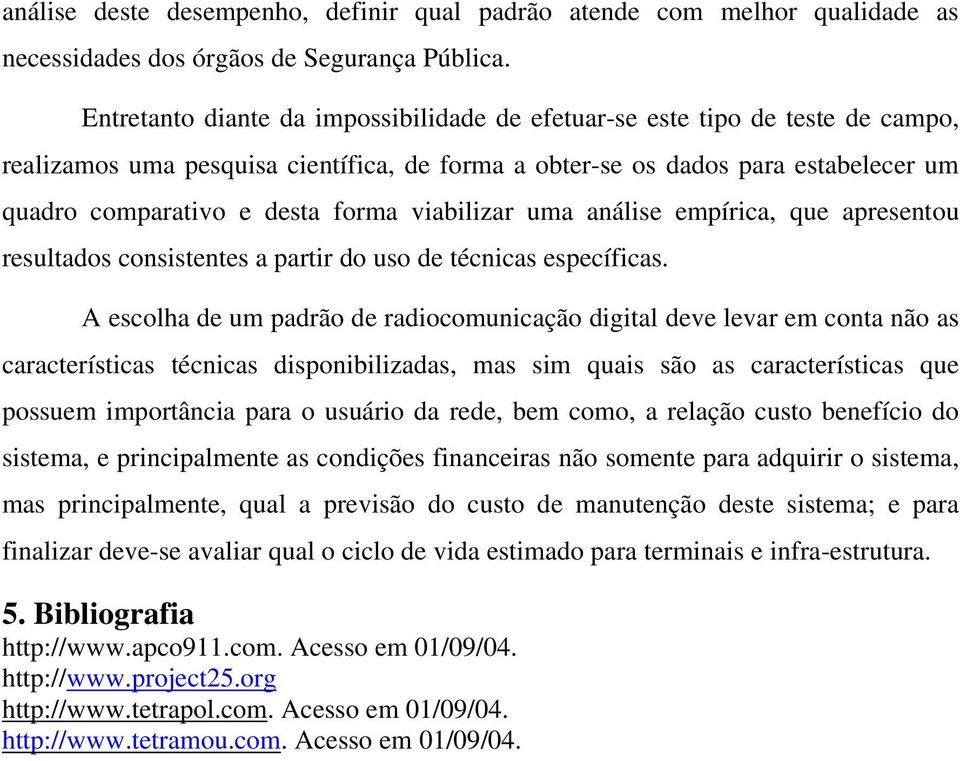 análise deste desempenho, definir qual padrão atende com melhor qualidade as necessidades dos órgãos de Segurança Pública.

Entretanto diante da impossibilidade de efetuar-se este tipo de teste de campo, realizamos uma pesquisa científica, de forma a obter-se os dados para estabelecer um quadro comparativo e desta forma viabilizar uma análise empírica, que apresentou resultados consistentes a partir do uso de técnicas específicas.

A escolha de um padrão de radiocomunicação digital deve levar em conta não as características técnicas disponibilizadas, mas sim quais são as características que possuem importância para o usuário da rede, bem como, a relação custo benefício do sistema, e principalmente as condições financeiras não somente para adquirir o sistema, mas principalmente, qual a previsão do custo de manutenção deste sistema; e para finalizar deve-se avaliar qual o ciclo de vida estimado para terminais e infra-estrutura.

5. Bibliografia
http://www.apco911.com. Acesso em 01/09/04.
http://www.project25.org
http://www.tetrapol.com. Acesso em 01/09/04.
http://www.tetramou.com. Acesso em 01/09/04.